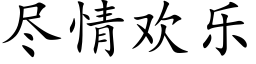 尽情欢乐